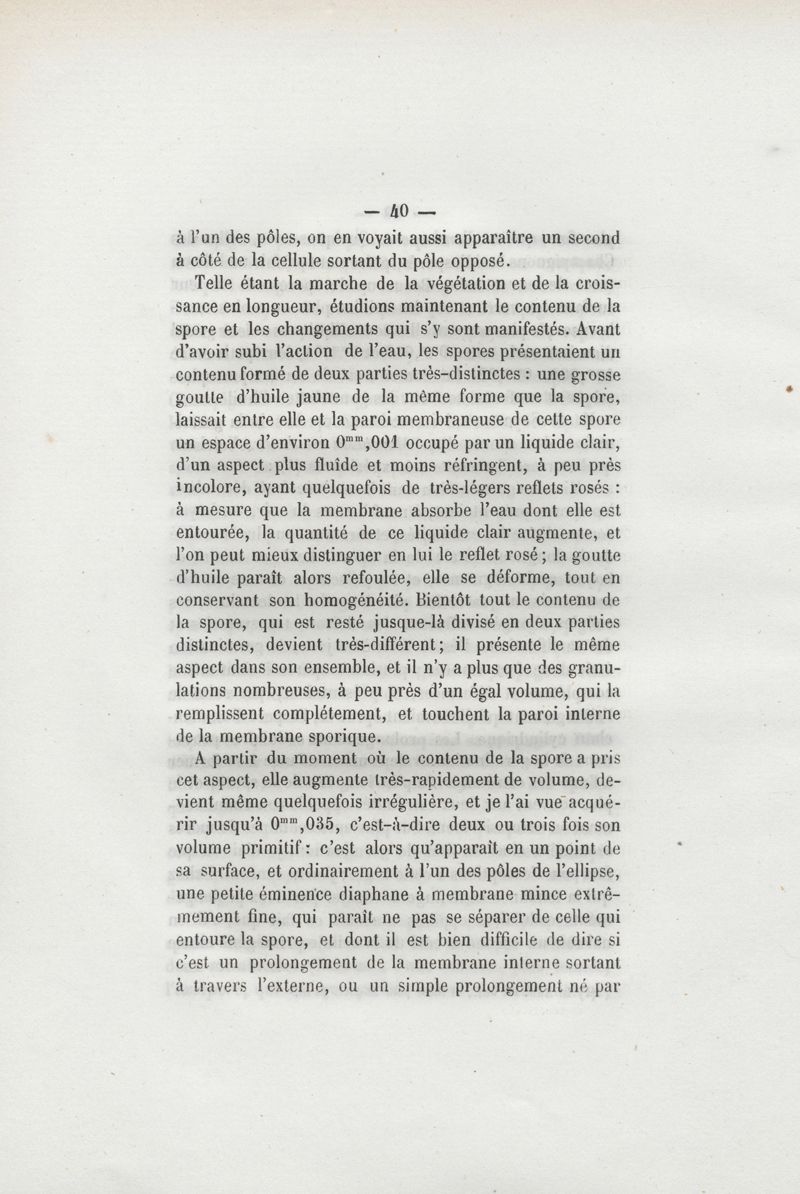 — 40 —

à l'un des pôles, on en voyait aussi apparaître un second à côté de la cellule sortant du pôle opposé.

Telle étant la marche de la végétation et de la croissance en longueur, étudions maintenant le contenu de la spore et les changements qui s'y sont manifestés. Avant d'avoir subi l'action de l'eau, les spores présentaient un contenu formé de deux parties très-distinctes : une grosse goutte d'huile jaune de la même forme que la spore, laissait entre elle et la paroi membraneuse de cette spore un espace d'environ $0^{mm},001$ occupé par un liquide clair, d'un aspect plus fluide et moins réfringent, à peu près incolore, ayant quelquefois de très-légers reflets rosés : à mesure que la membrane absorbe l'eau dont elle est entourée, la quantité de ce liquide clair augmente, et l'on peut mieux distinguer en lui le reflet rosé ; la goutte d'huile paraît alors refoulée, elle se déforme, tout en conservant son homogénéité. Bientôt tout le contenu de la spore, qui est resté jusque-là divisé en deux parties distinctes, devient très-différent ; il présente le même aspect dans son ensemble, et il n'y a plus que des granulations nombreuses, à peu près d'un égal volume, qui la remplissent complétement, et touchent la paroi interne de la membrane sporique.

A partir du moment où le contenu de la spore a pris cet aspect, elle augmente très-rapidement de volume, devient même quelquefois irrégulière, et je l'ai vue acquérir jusqu'à $0^{mm},035$, c'est-à-dire deux ou trois fois son volume primitif : c'est alors qu'apparaît en un point de sa surface, et ordinairement à l'un des pôles de l'ellipse, une petite éminence diaphane à membrane mince extrêmement fine, qui paraît ne pas se séparer de celle qui entoure la spore, et dont il est bien difficile de dire si c'est un prolongement de la membrane interne sortant à travers l'externe, ou un simple prolongement né par